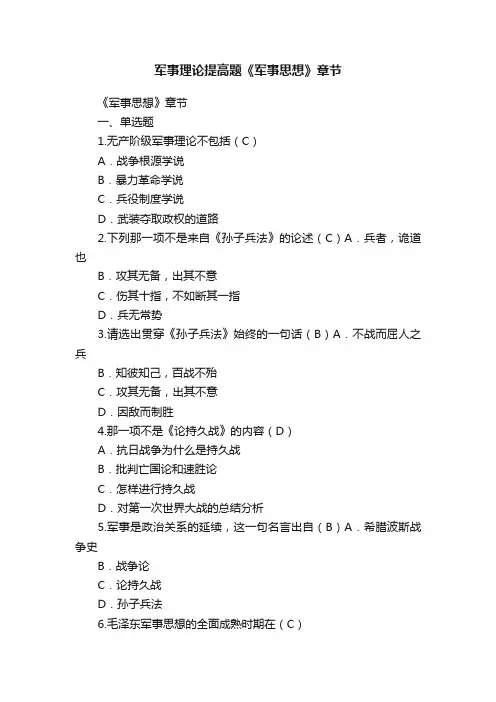 军事理论提高题《军事思想》章节

《军事思想》章节

一、单选题

1.无产阶级军事理论不包括（C）

A．战争根源学说

B．暴力革命学说

C．兵役制度学说

D．武装夺取政权的道路

2.下列那一项不是来自《孙子兵法》的论述（C）A．兵者，诡道也

B．攻其无备，出其不意

C．伤其十指，不如断其一指

D．兵无常势

3.请选出贯穿《孙子兵法》始终的一句话（B）A．不战而屈人之兵

B．知彼知己，百战不殆

C．攻其无备，出其不意

D．因敌而制胜

4.那一项不是《论持久战》的内容（D）

A．抗日战争为什么是持久战

B．批判亡国论和速胜论

C．怎样进行持久战

D．对第一次世界大战的总结分析

5.军事是政治关系的延续，这一句名言出自（B）A．希腊波斯战争史

B．战争论

C．论持久战

D．孙子兵法

6.毛泽东军事思想的全面成熟时期在（C）